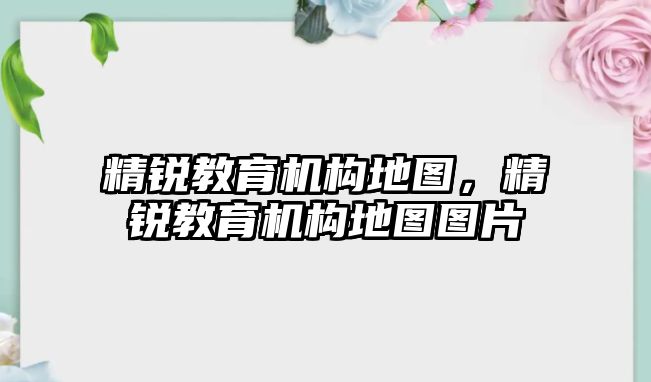 精锐教育机构地图，精锐教育机构地图图片